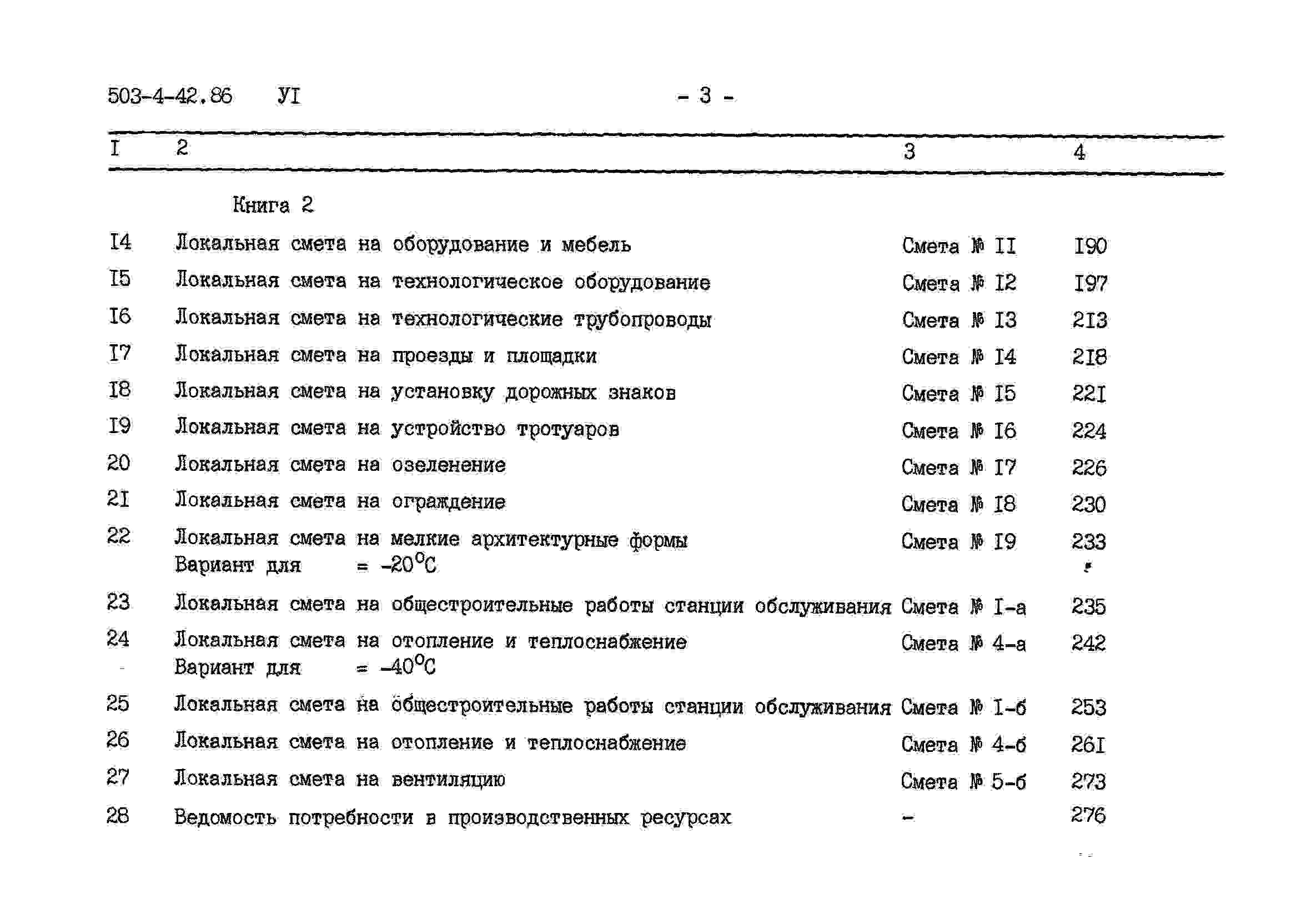 503-4-42.86 УI - 3 -

| I | 2 | 3 | 4 |
|---|---|---|---|
| | Книга 2 | | |
| I4 | Локальная смета на оборудование и мебель | Смета № II | I90 |
| I5 | Локальная смета на технологическое оборудование | Смета № I2 | I97 |
| I6 | Локальная смета на технологические трубопроводы | Смета № I3 | 2I3 |
| I7 | Локальная смета на проезды и площадки | Смета № I4 | 2I8 |
| I8 | Локальная смета на установку дорожных знаков | Смета № I5 | 22I |
| I9 | Локальная смета на устройство тротуаров | Смета № I6 | 224 |
| 20 | Локальная смета на озеленение | Смета № I7 | 226 |
| 2I | Локальная смета на ограждение | Смета № I8 | 230 |
| 22 | Локальная смета на мелкие архитектурные формы | Смета № I9 | 233 |
| | Вариант для = $-20^{o}C$ | | |
| 23 | Локальная смета на общестроительные работы станции обслуживания | Смета № I-а | 235 |
| 24 | Локальная смета на отопление и теплоснабжение | Смета № 4-а | 242 |
| | Вариант для = $-40^{o}C$ | | |
| 25 | Локальная смета на общестроительные работы станции обслуживания | Смета № I-б | 253 |
| 26 | Локальная смета на отопление и теплоснабжение | Смета № 4-б | 26I |
| 27 | Локальная смета на вентиляцию | Смета № 5-б | 273 |
| 28 | Ведомость потребности в производственных ресурсах | - | 276 |